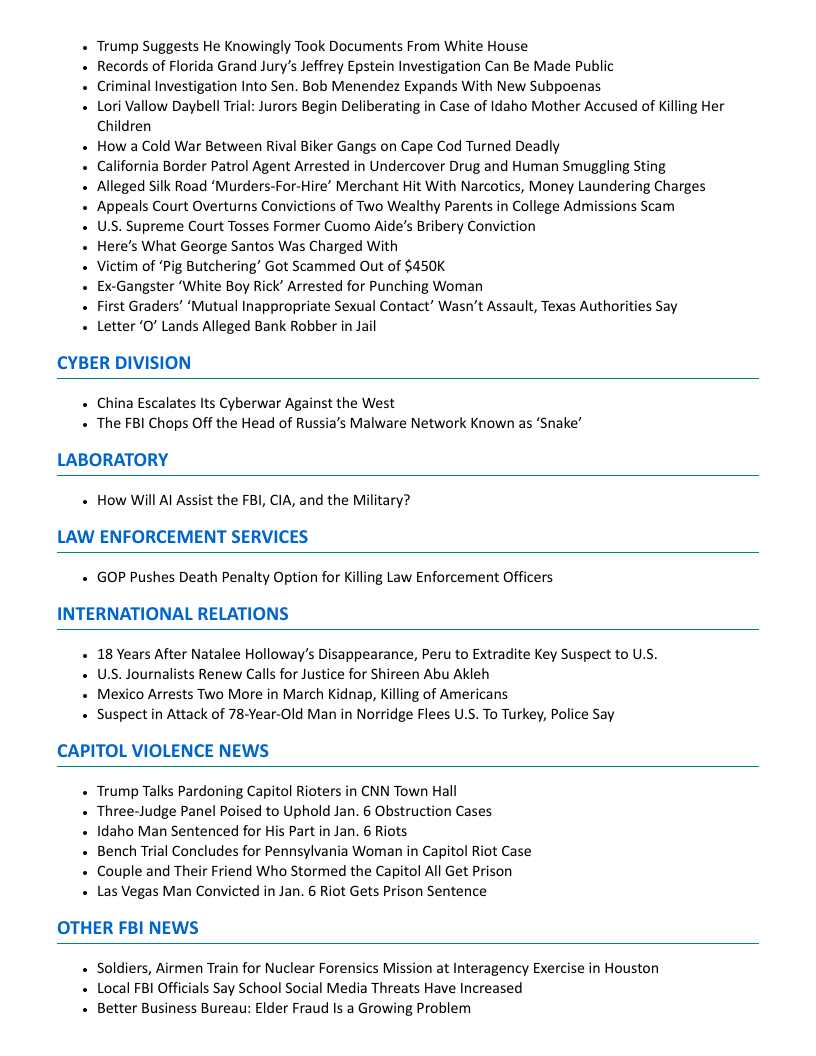 - Trump Suggests He Knowingly Took Documents From White House
- Records of Florida Grand Jury's Jeffrey Epstein Investigation Can Be Made Public
- Criminal Investigation Into Sen. Bob Menendez Expands With New Subpoenas
- Lori Vallow Daybell Trial: Jurors Begin Deliberating in Case of Idaho Mother Accused of Killing Her Children
- How a Cold War Between Rival Biker Gangs on Cape Cod Turned Deadly
- California Border Patrol Agent Arrested in Undercover Drug and Human Smuggling Sting
- Alleged Silk Road 'Murders-For-Hire' Merchant Hit With Narcotics, Money Laundering Charges
- Appeals Court Overturns Convictions of Two Wealthy Parents in College Admissions Scam
- U.S. Supreme Court Tosses Former Cuomo Aide's Bribery Conviction
- Here's What George Santos Was Charged With
- Victim of 'Pig Butchering' Got Scammed Out of $450K
- Ex-Gangster 'White Boy Rick' Arrested for Punching Woman
- First Graders' 'Mutual Inappropriate Sexual Contact' Wasn't Assault, Texas Authorities Say
- Letter 'O' Lands Alleged Bank Robber in Jail

CYBER DIVISION

- China Escalates Its Cyberwar Against the West
- The FBI Chops Off the Head of Russia's Malware Network Known as 'Snake'

LABORATORY

- How Will AI Assist the FBI, CIA, and the Military?

LAW ENFORCEMENT SERVICES

- GOP Pushes Death Penalty Option for Killing Law Enforcement Officers

INTERNATIONAL RELATIONS

- 18 Years After Natalee Holloway's Disappearance, Peru to Extradite Key Suspect to U.S.
- U.S. Journalists Renew Calls for Justice for Shireen Abu Akleh
- Mexico Arrests Two More in March Kidnap, Killing of Americans
- Suspect in Attack of 78-Year-Old Man in Norridge Flees U.S. To Turkey, Police Say

CAPITOL VIOLENCE NEWS

- Trump Talks Pardoning Capitol Rioters in CNN Town Hall
- Three-Judge Panel Poised to Uphold Jan. 6 Obstruction Cases
- Idaho Man Sentenced for His Part in Jan. 6 Riots
- Bench Trial Concludes for Pennsylvania Woman in Capitol Riot Case
- Couple and Their Friend Who Stormed the Capitol All Get Prison
- Las Vegas Man Convicted in Jan. 6 Riot Gets Prison Sentence

OTHER FBI NEWS

- Soldiers, Airmen Train for Nuclear Forensics Mission at Interagency Exercise in Houston
- Local FBI Officials Say School Social Media Threats Have Increased
- Better Business Bureau: Elder Fraud Is a Growing Problem